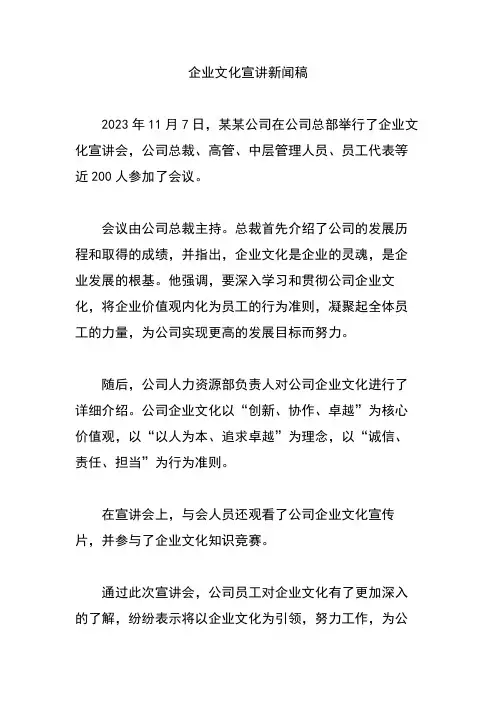 企业文化宣讲新闻稿

2023 年 11 月 7 日，某某公司在公司总部举行了企业文化宣讲会，公司总裁、高管、中层管理人员、员工代表等近 200 人参加了会议。

会议由公司总裁主持。总裁首先介绍了公司的发展历程和取得的成绩，并指出，企业文化是企业的灵魂，是企业发展的根基。他强调，要深入学习和贯彻公司企业文化，将企业价值观内化为员工的行为准则，凝聚起全体员工的力量，为公司实现更高的发展目标而努力。

随后，公司人力资源部负责人对公司企业文化进行了详细介绍。公司企业文化以“创新、协作、卓越”为核心价值观，以“以人为本、追求卓越”为理念，以“诚信、责任、担当”为行为准则。

在宣讲会上，与会人员还观看了公司企业文化宣传片，并参与了企业文化知识竞赛。

通过此次宣讲会，公司员工对企业文化有了更加深入的了解，纷纷表示将以企业文化为引领，努力工作，为公